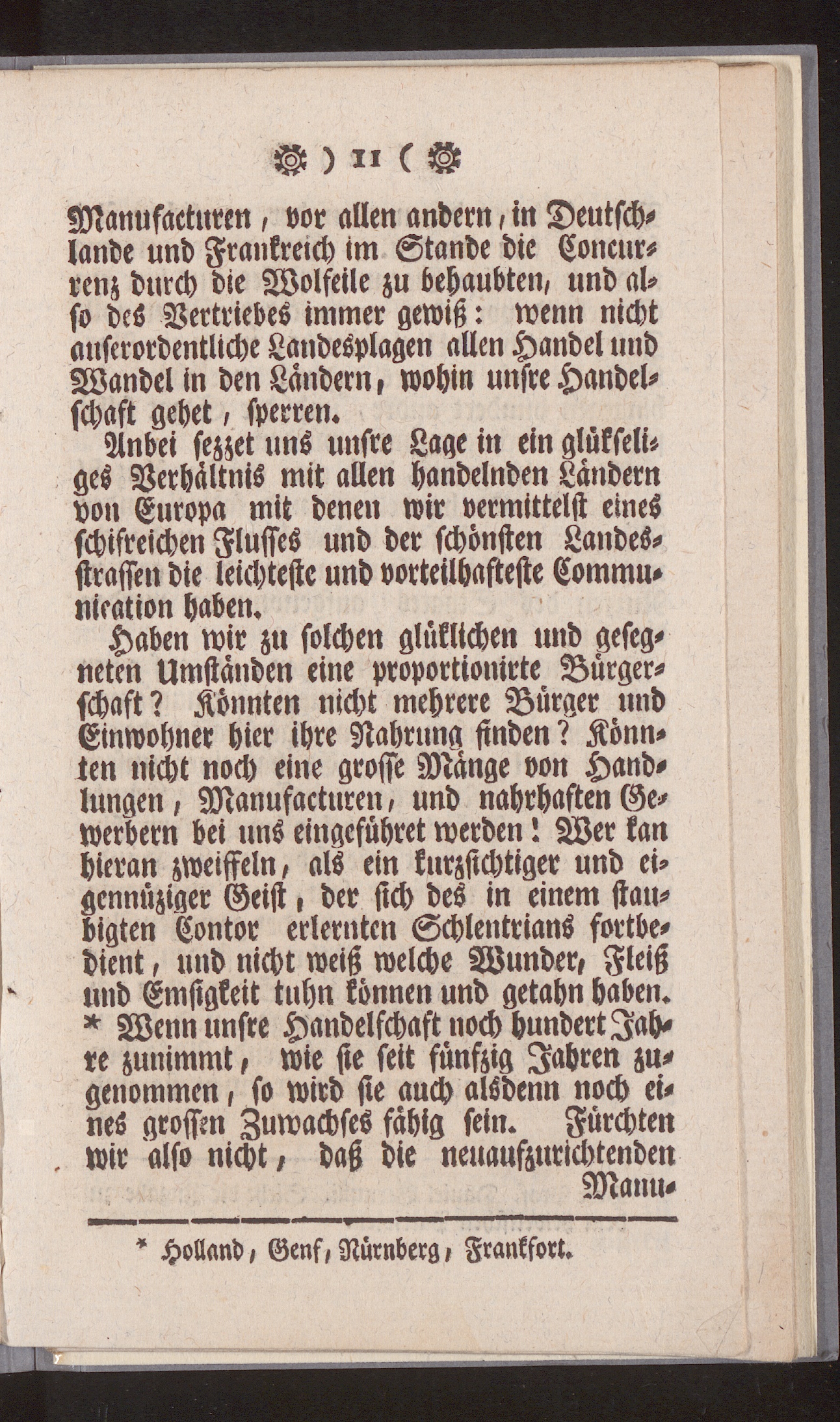 ) 11 (

Manufacturen, vor allen andern, in Deutschlande und Frankreich im Stande die Concurrenz durch die Wolfeile zu behaubten, und also des Vertriebes immer gewiß: wenn nicht auserordentliche Landesplagen allen Handel und Wandel in den Ländern, wohin unsre Handelschaft gehet, sperren.

Anbei sezzet uns unsre Lage in ein glükseliges Verhältnis mit allen handelnden Ländern von Europa mit denen wir vermittelst eines schifreichen Flusses und der schönsten Landesstrassen die leichteste und vorteilhafteste Communication haben.

Haben wir zu solchen glüklichen und gesegneten Umständen eine proportionirte Bürgerschaft? Könnten nicht mehrere Bürger und Einwohner hier ihre Nahrung finden? Könnten nicht noch eine grosse Mänge von Handlungen, Manufacturen, und nahrhaften Gewerbern bei uns eingeführet werden! Wer kan hieran zweiffeln, als ein kurzsichtiger und eigennüziger Geist, der sich des in einem staubigten Contor erlernten Schlentrians fortbedient, und nicht weiß welche Wunder, Fleiß und Emsigkeit tuhn können und getahn haben. * Wenn unsre Handelschaft noch hundert Jahre zunimmt, wie sie seit fünfzig Jahren zugenommen, so wird sie auch alsdenn noch eines grossen Zuwachses fähig sein. Fürchten wir also nicht, daß die neuaufzurichtenden Manu-

* Holland, Genf, Nürnberg, Frankfort.